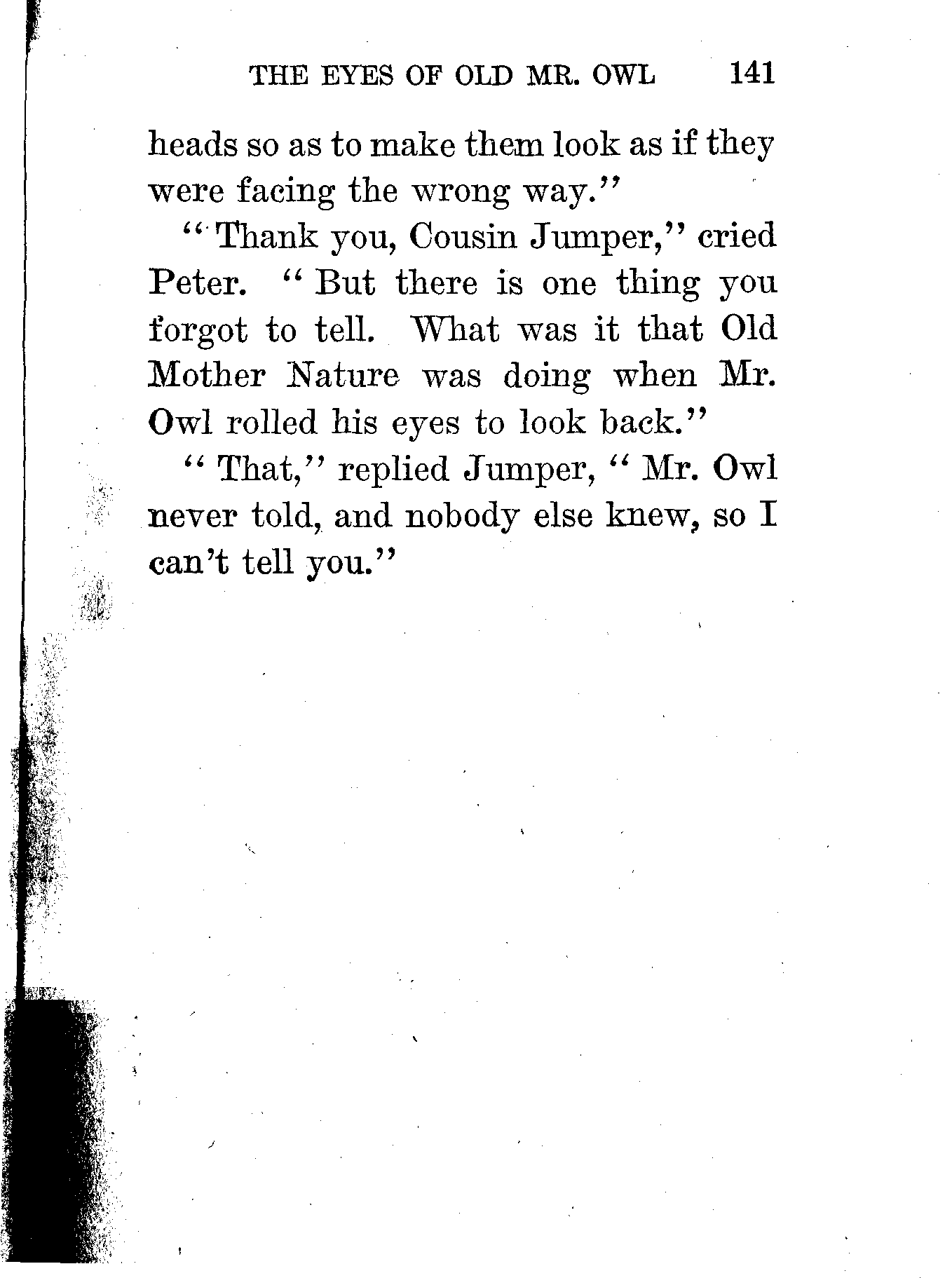 THE EYES OF OLD MR. OWL 141

heads so as to make them look as if they were facing the wrong way."

"Thank you, Cousin Jumper," cried Peter. "But there is one thing you forgot to tell. What was it that Old Mother Nature was doing when Mr. Owl rolled his eyes to look back."

"That," replied Jumper, "Mr. Owl never told, and nobody else knew, so I can't tell you."